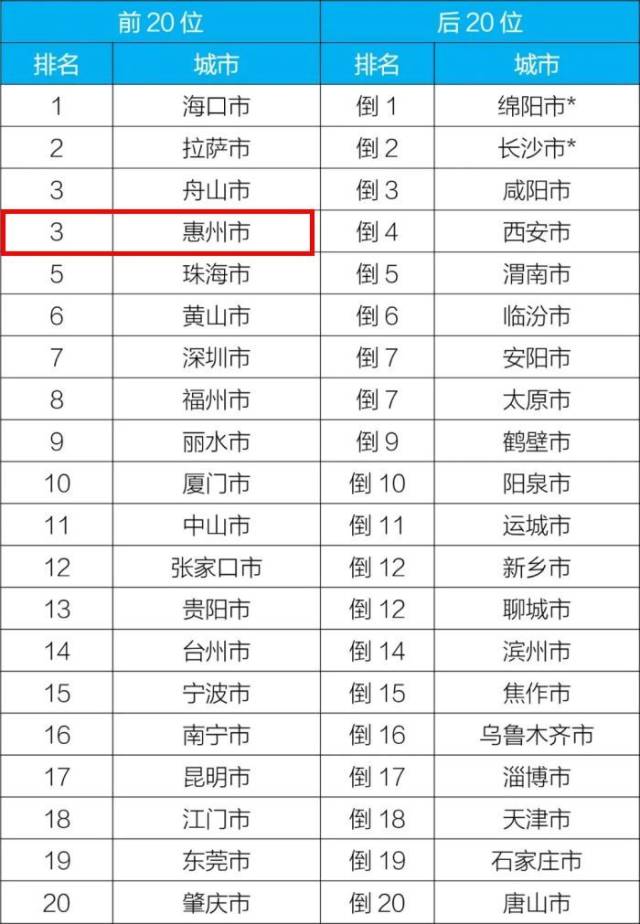 | 前20位 |  | 后20位 |  |
|---|---|---|---|
| 排名 | 城市 | 排名 | 城市 |
| 1 | 海口市 | 倒1 | 绵阳市* |
| 2 | 拉萨市 | 倒2 | 长沙市* |
| 3 | 舟山市 | 倒3 | 咸阳市 |
| 3 | 惠州市 | 倒4 | 西安市 |
| 5 | 珠海市 | 倒5 | 渭南市 |
| 6 | 黄山市 | 倒6 | 临汾市 |
| 7 | 深圳市 | 倒7 | 安阳市 |
| 8 | 福州市 | 倒7 | 太原市 |
| 9 | 丽水市 | 倒9 | 鹤壁市 |
| 10 | 厦门市 | 倒10 | 阳泉市 |
| 11 | 中山市 | 倒11 | 运城市 |
| 12 | 张家口市 | 倒12 | 新乡市 |
| 13 | 贵阳市 | 倒12 | 聊城市 |
| 14 | 台州市 | 倒14 | 滨州市 |
| 15 | 宁波市 | 倒15 | 焦作市 |
| 16 | 南宁市 | 倒16 | 乌鲁木齐市 |
| 17 | 昆明市 | 倒17 | 淄博市 |
| 18 | 江门市 | 倒18 | 天津市 |
| 19 | 东莞市 | 倒19 | 石家庄市 |
| 20 | 肇庆市 | 倒20 | 唐山市 |